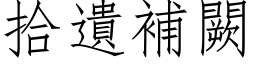 拾遺補闕